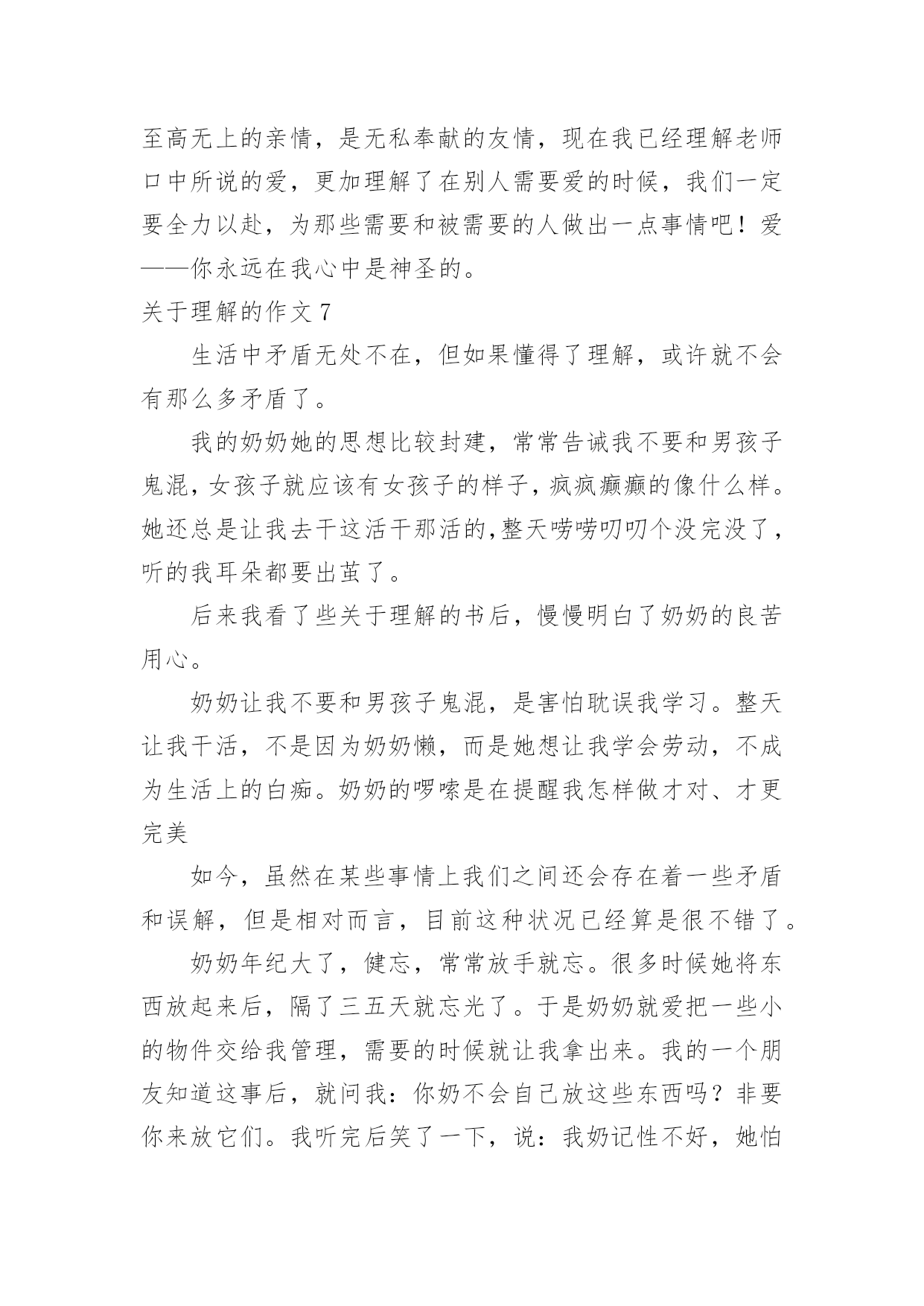 至高无上的亲情，是无私奉献的友情，现在我已经理解老师口中所说的爱，更加理解了在别人需要爱的时候，我们一定要全力以赴，为那些需要和被需要的人做出一点事情吧！爱——你永远在我心中是神圣的。

关于理解的作文 7

生活中矛盾无处不在，但如果懂得了理解，或许就不会有那么多矛盾了。

我的奶奶她的思想比较封建，常常告诫我不要和男孩子鬼混，女孩子就应该有女孩子的样子，疯疯癫癫的像什么样。她还总是让我去干这活干那活的,整天唠唠叨叨个没完没了，听的我耳朵都要出茧了。

后来我看了些关于理解的书后，慢慢明白了奶奶的良苦用心。

奶奶让我不要和男孩子鬼混，是害怕耽误我学习。整天让我干活，不是因为奶奶懒，而是她想让我学会劳动，不成为生活上的白痴。奶奶的啰嗦是在提醒我怎样做才对、才更完美

如今，虽然在某些事情上我们之间还会存在着一些矛盾和误解，但是相对而言，目前这种状况已经算是很不错了。

奶奶年纪大了，健忘，常常放手就忘。很多时候她将东西放起来后，隔了三五天就忘光了。于是奶奶就爱把一些小的物件交给我管理，需要的时候就让我拿出来。我的一个朋友知道这事后，就问我：你奶不会自己放这些东西吗？非要你来放它们。我听完后笑了一下，说：我奶记性不好，她怕